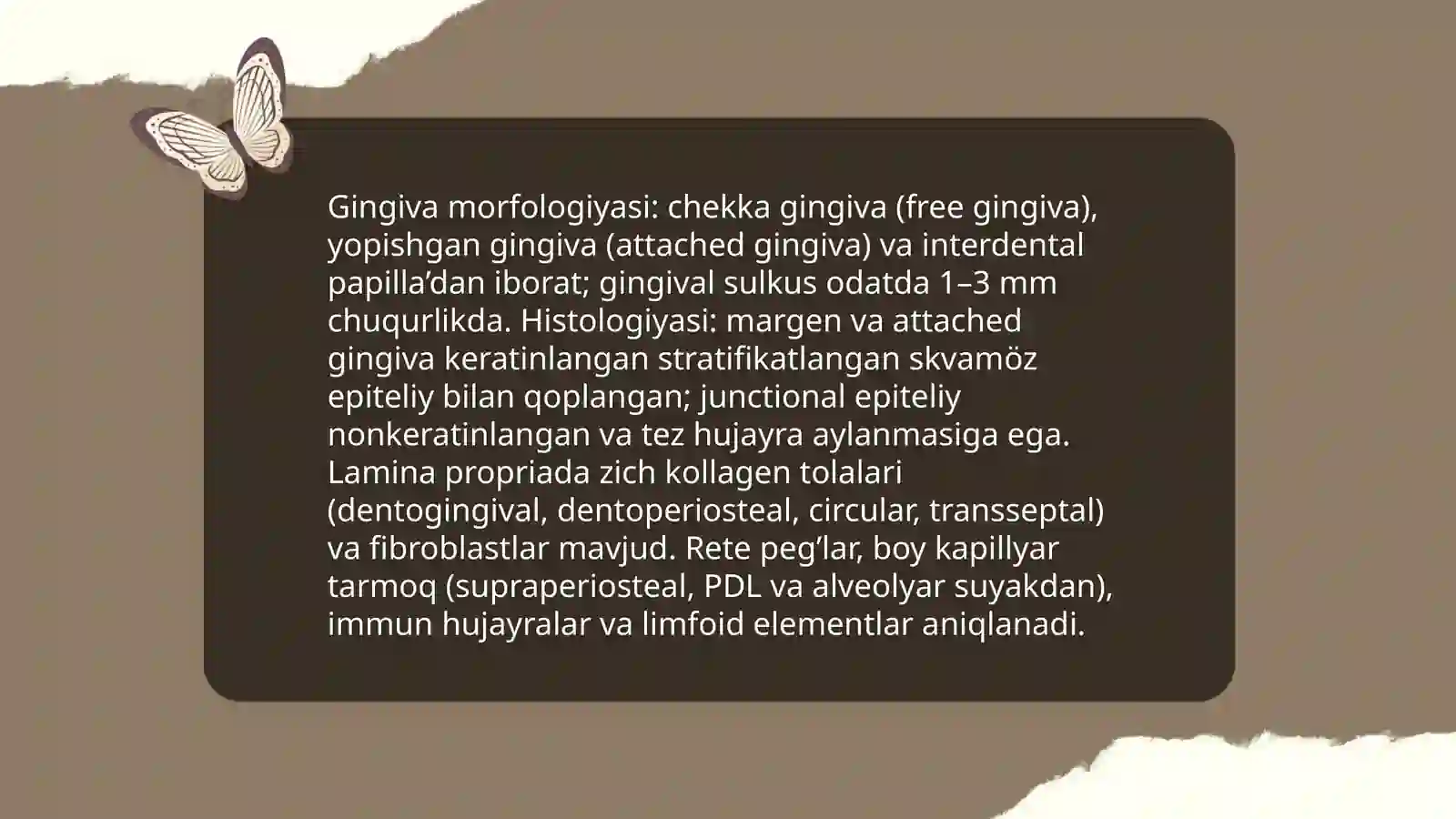 Gingiva morfologiyasi: chekka gingiva (free gingiva), yopishgan gingiva (attached gingiva) va interdental papilla’dan iborat; gingival sulkus odatda 1–3 mm chuqurlikda. Histologiyasi: margen va attached gingiva keratinlangan stratifikatlangan skvamöz epiteliy bilan qoplangan; junctional epiteliy nonkeratinlangan va tez hujayra aylanmasiga ega. Lamina propriada zich kollagen tolalari (dentogingival, dentoperiosteal, circular, transseptal) va fibroblastlar mavjud. Rete peg’lar, boy kapillyar tarmoq (supraperiosteal, PDL va alveolyar suyakdan), immun hujayralar va limfoid elementlar aniqlanadi.